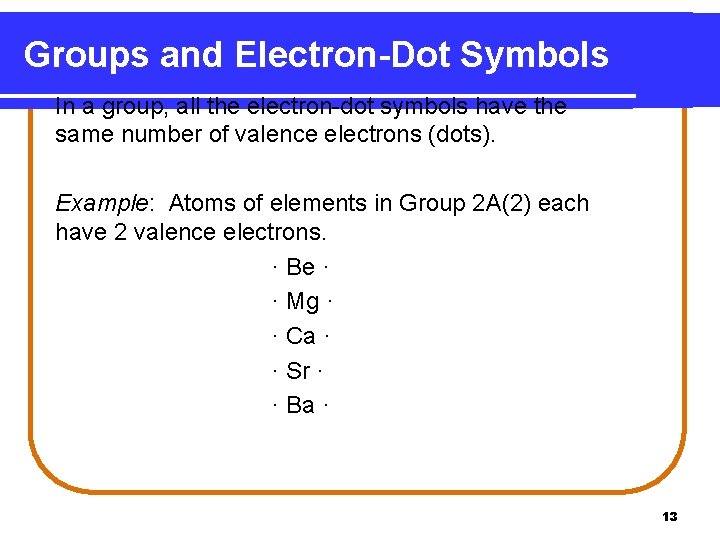 Groups and Electron-Dot Symbols

In a group, all the electron-dot symbols have the same number of valence electrons (dots).

Example: Atoms of elements in Group 2A(2) each have 2 valence electrons.

· Be ·
· Mg ·
· Ca ·
· Sr ·
· Ba ·

13